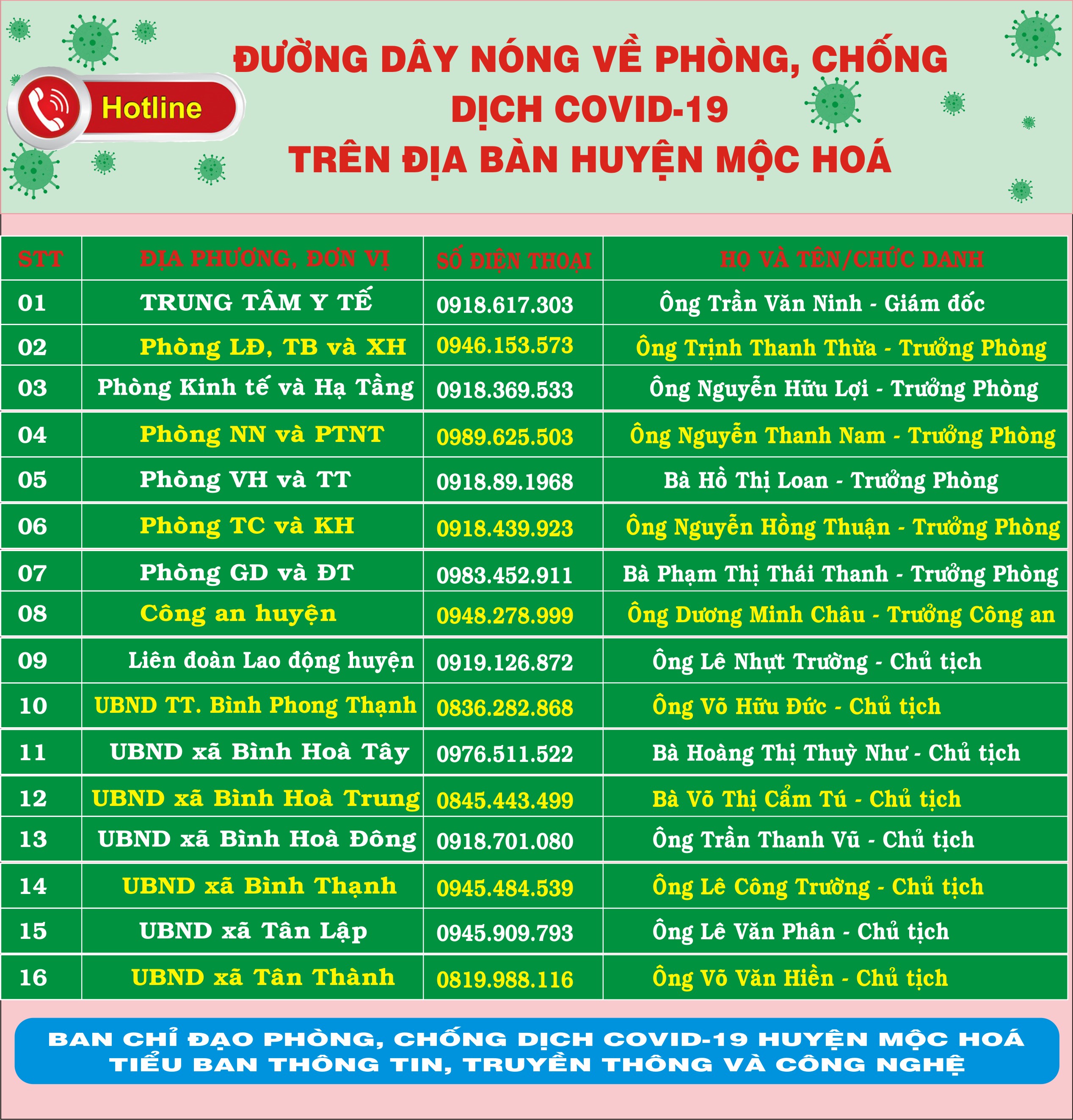 Hotline

ĐƯỜNG DÂY NÓNG VỀ PHÒNG, CHỐNG DỊCH COVID-19 TRÊN ĐỊA BÀN HUYỆN MỘC HOÁ

| STT | ĐỊA PHƯƠNG, ĐƠN VỊ | SỐ ĐIỆN THOẠI | HỌ VÀ TÊN/CHỨC DANH |
|---|---|---|---|
| 01 | TRUNG TÂM Y TẾ | 0918.617.303 | Ông Trần Văn Ninh - Giám đốc |
| 02 | Phòng LĐ, TB và XH | 0946.153.573 | Ông Trịnh Thanh Thừa - Trưởng Phòng |
| 03 | Phòng Kinh tế và Hạ Tầng | 0918.369.533 | Ông Nguyễn Hữu Lợi - Trưởng Phòng |
| 04 | Phòng NN và PTNT | 0989.625.503 | Ông Nguyễn Thanh Nam - Trưởng Phòng |
| 05 | Phòng VH và TT | 0918.89.1968 | Bà Hồ Thị Loan - Trưởng Phòng |
| 06 | Phòng TC và KH | 0918.439.923 | Ông Nguyễn Hồng Thuận - Trưởng Phòng |
| 07 | Phòng GD và ĐT | 0983.452.911 | Bà Phạm Thị Thái Thanh - Trưởng Phòng |
| 08 | Công an huyện | 0948.278.999 | Ông Dương Minh Châu - Trưởng Công an |
| 09 | Liên đoàn Lao động huyện | 0919.126.872 | Ông Lê Nhựt Trường - Chủ tịch |
| 10 | UBND TT. Bình Phong Thạnh | 0836.282.868 | Ông Võ Hữu Đức - Chủ tịch |
| 11 | UBND xã Bình Hoà Tây | 0976.511.522 | Bà Hoàng Thị Thuỳ Như - Chủ tịch |
| 12 | UBND xã Bình Hoà Trung | 0845.443.499 | Bà Võ Thị Cẩm Tú - Chủ tịch |
| 13 | UBND xã Bình Hoà Đông | 0918.701.080 | Ông Trần Thanh Vũ - Chủ tịch |
| 14 | UBND xã Bình Thạnh | 0945.484.539 | Ông Lê Công Trường - Chủ tịch |
| 15 | UBND xã Tân Lập | 0945.909.793 | Ông Lê Văn Phân - Chủ tịch |
| 16 | UBND xã Tân Thành | 0819.988.116 | Ông Võ Văn Hiền - Chủ tịch |

BAN CHỈ ĐẠO PHÒNG, CHỐNG DỊCH COVID-19 HUYỆN MỘC HOÁ
TIỂU BAN THÔNG TIN, TRUYỀN THÔNG VÀ CÔNG NGHỆ